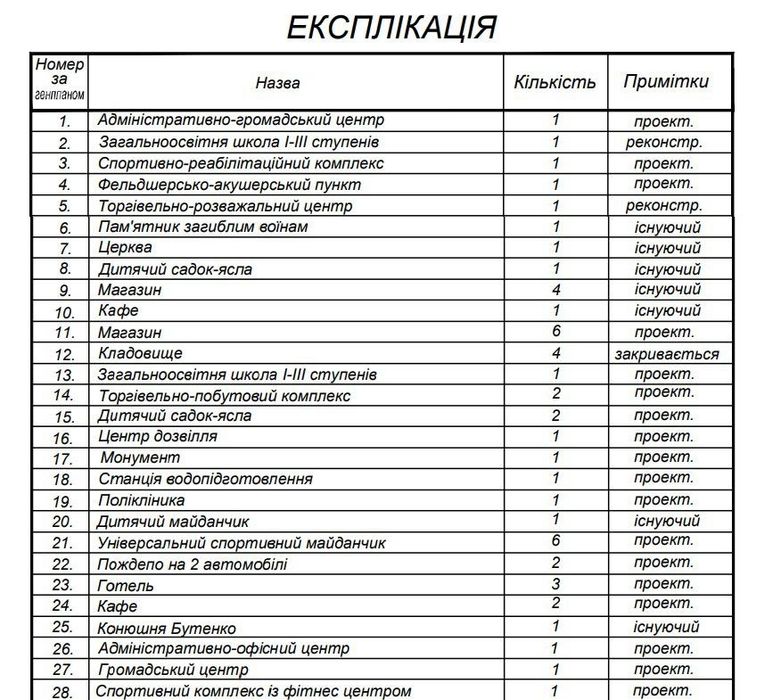 ЕКСПЛІКАЦІЯ

| Номер за генпланом | Назва | Кількість | Примітки |
|---|---|---|---|
| 1. | Адміністративно-громадський центр | 1 | проект. |
| 2. | Загальноосвітня школа I-III ступенів | 1 | реконстр. |
| 3. | Спортивно-реабілітаційний комплекс | 1 | проект. |
| 4. | Фельдшерсько-акушерський пункт | 1 | проект. |
| 5. | Торгівельно-розважальний центр | 1 | реконстр. |
| 6. | Пам'ятник загиблим воїнам | 1 | існуючий |
| 7. | Церква | 1 | існуючий |
| 8. | Дитячий садок-ясла | 1 | існуючий |
| 9. | Магазин | 4 | існуючий |
| 10. | Кафе | 1 | існуючий |
| 11. | Магазин | 6 | проект. |
| 12. | Кладовище | 4 | закривається |
| 13. | Загальноосвітня школа I-III ступенів | 1 | проект. |
| 14. | Торгівельно-побутовий комплекс | 2 | проект. |
| 15. | Дитячий садок-ясла | 2 | проект. |
| 16. | Центр дозвілля | 1 | проект. |
| 17. | Монумент | 1 | проект. |
| 18. | Станція водопідготовлення | 1 | проект. |
| 19. | Поліклініка | 1 | проект. |
| 20. | Дитячий майданчик | 1 | існуючий |
| 21. | Універсальний спортивний майданчик | 6 | проект. |
| 22. | Пождепо на 2 автомобілі | 2 | проект. |
| 23. | Готель | 3 | проект. |
| 24. | Кафе | 2 | проект. |
| 25. | Конюшня Бутенко | 1 | існуючий |
| 26. | Адміністративно-офісний центр | 1 | проект. |
| 27. | Громадський центр | 1 | проект. |
| 28. | Спортивний комплекс із фітнес центром | 1 | проект. |